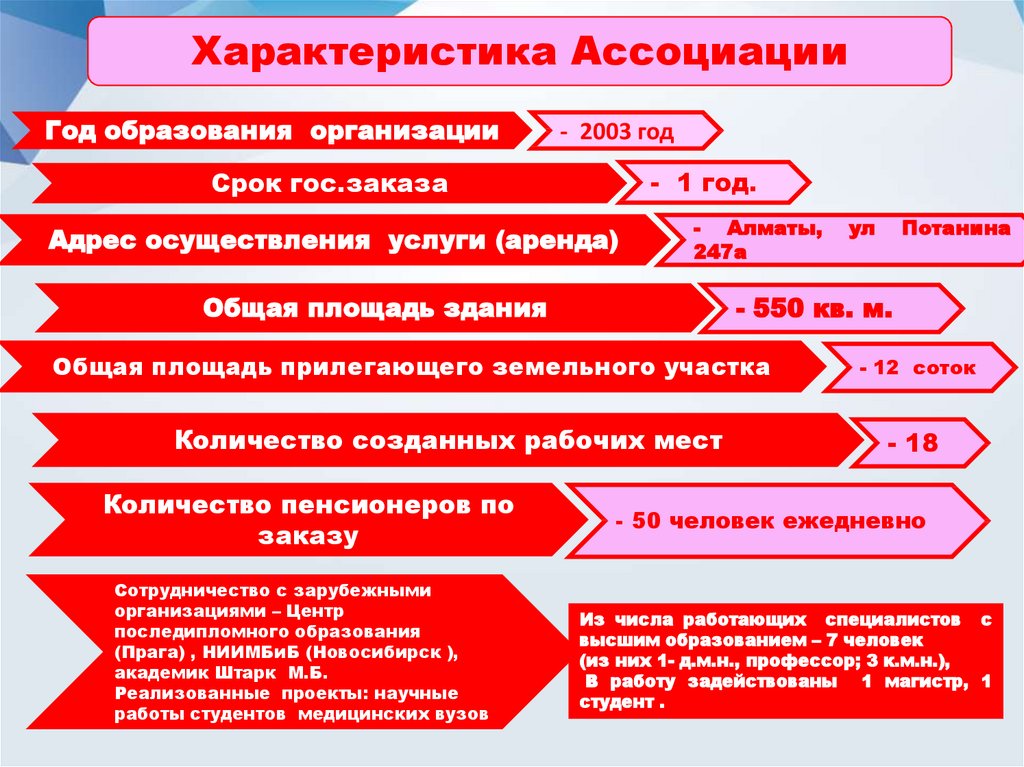 Характеристика Ассоциации

Год образования организации

- 2003 год

Срок гос.заказа

- 1 год.

Адрес осуществления услуги (аренда)

- Алматы, ул Потанина 247а

Общая площадь здания

- 550 кв. м.

Общая площадь прилегающего земельного участка

- 12 соток

Количество созданных рабочих мест

- 18

Количество пенсионеров по заказу

- 50 человек ежедневно

Сотрудничество с зарубежными организациями – Центр последипломного образования (Прага) , НИИМБиБ (Новосибирск ), академик Штарк М.Б. Реализованные проекты: научные работы студентов медицинских вузов

Из числа работающих специалистов с высшим образованием – 7 человек (из них 1- д.м.н., профессор; 3 к.м.н.), В работу задействованы 1 магистр, 1 студент .